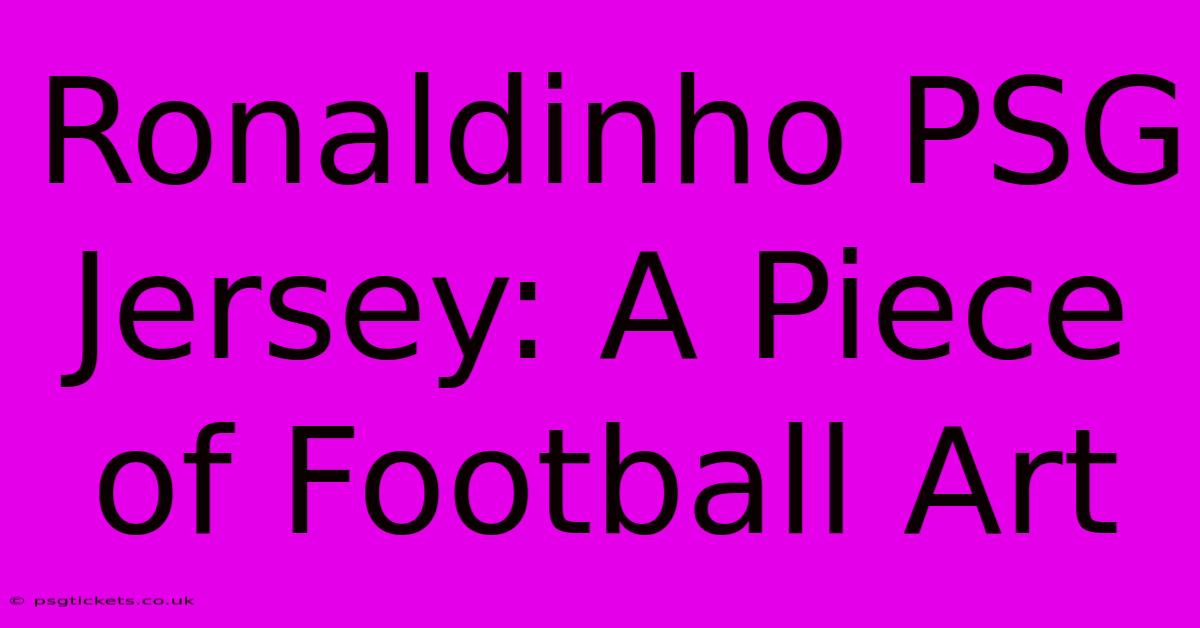 Ronaldinho PSG Jersey: A Piece of Football Art

© psgtickets.co.uk